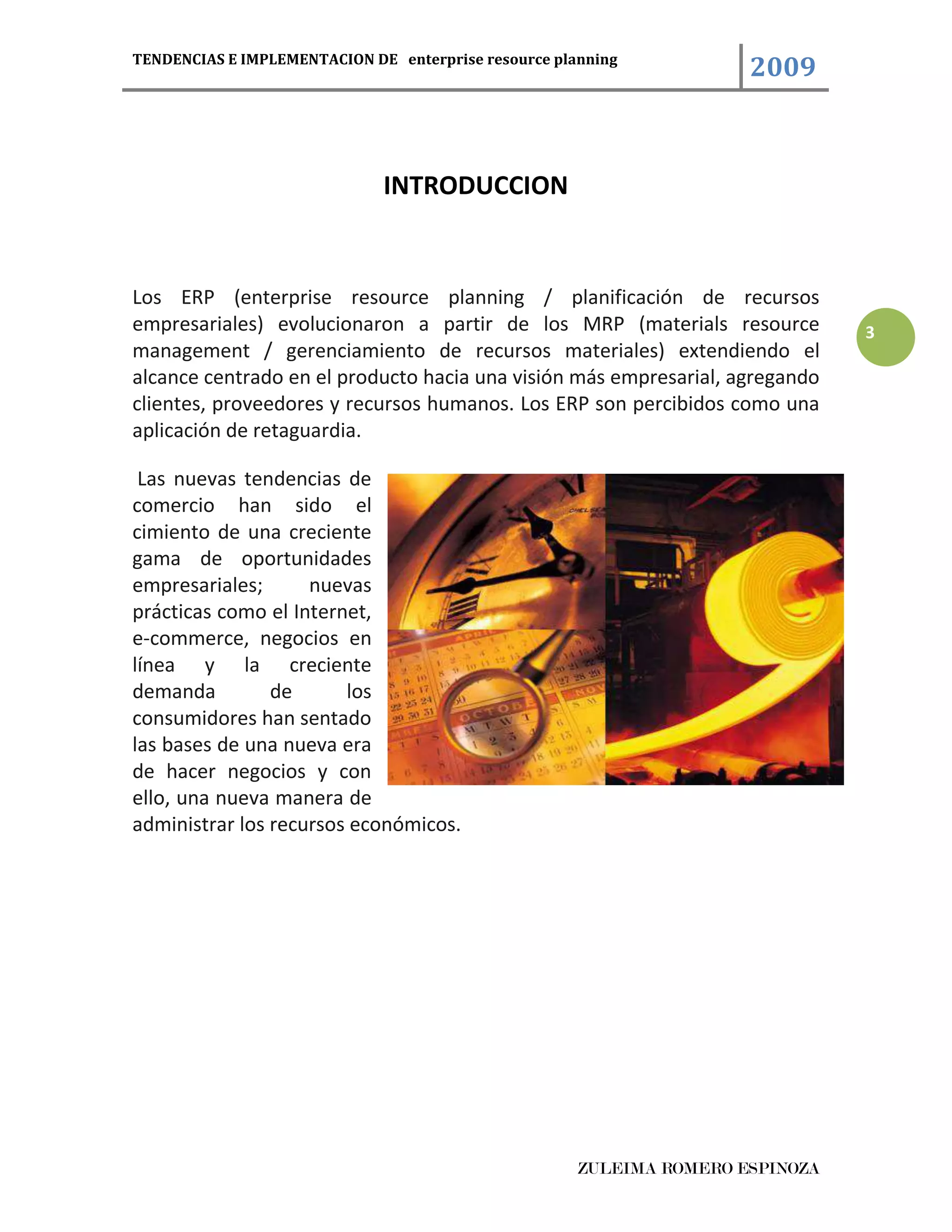 TENDENCIAS E IMPLEMENTACION DE enterprise resource planning 2009

INTRODUCCION

Los ERP (enterprise resource planning / planificación de recursos empresariales) evolucionaron a partir de los MRP (materials resource management / gerenciamiento de recursos materiales) extendiendo el alcance centrado en el producto hacia una visión más empresarial, agregando clientes, proveedores y recursos humanos. Los ERP son percibidos como una aplicación de retaguardia.

3

Las nuevas tendencias de comercio han sido el cimiento de una creciente gama de oportunidades empresariales; nuevas prácticas como el Internet, e-commerce, negocios en línea y la creciente demanda de los consumidores han sentado las bases de una nueva era de hacer negocios y con ello, una nueva manera de administrar los recursos económicos.

ZULEIMA ROMERO ESPINOZA